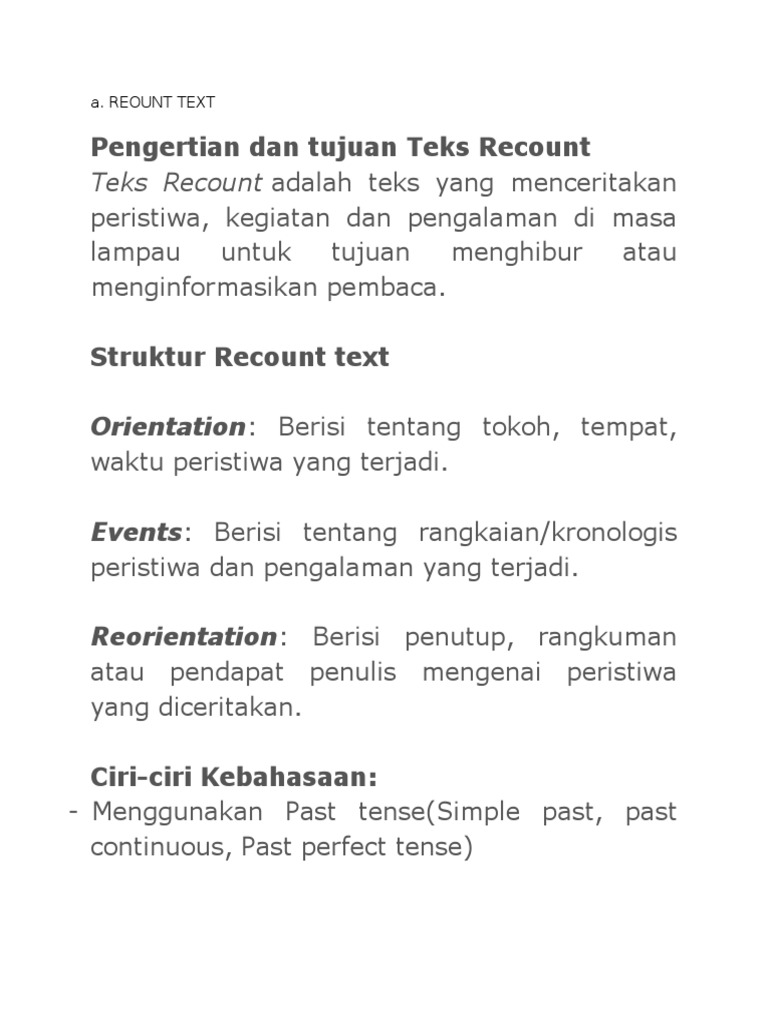 a. REOUNT TEXT

Pengertian dan tujuan Teks Recount
Teks Recount adalah teks yang menceritakan peristiwa, kegiatan dan pengalaman di masa lampau untuk tujuan menghibur atau menginformasikan pembaca.

Struktur Recount text

Orientation: Berisi tentang tokoh, tempat, waktu peristiwa yang terjadi.

Events: Berisi tentang rangkaian/kronologis peristiwa dan pengalaman yang terjadi.

Reorientation: Berisi penutup, rangkuman atau pendapat penulis mengenai peristiwa yang diceritakan.

Ciri-ciri Kebahasaan:
- Menggunakan Past tense(Simple past, past continuous, Past perfect tense)